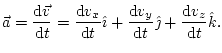 $\vec{a} = \frac{\mathrm{d}\vec{v}}{\mathrm{d}t} = \frac{\mathrm{d}v_x}{\mathrm{d}t}\hat{\imath} + \frac{\mathrm{d}v_y}{\mathrm{d}t}\hat{\jmath} + \frac{\mathrm{d}v_z}{\mathrm{d}t}\hat{k}.$